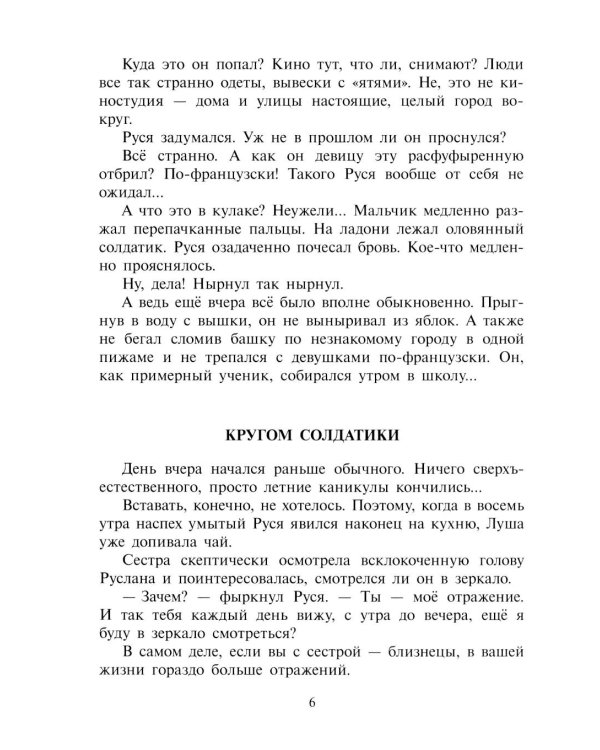 Куда это он попал? Кино тут, что ли, снимают? Люди все так странно одеты, вывески с «ятями». Не, это не киностудия — дома и улицы настоящие, целый город вокруг.

Руся задумался. Уж не в прошлом ли он проснулся?

Всё странно. А как он девицу эту расфуфыренную отбрил? По-французски! Такого Руся вообще от себя не ожидал...

А что это в кулаке? Неужели... Мальчик медленно разжал перепачканные пальцы. На ладони лежал оловянный солдатик. Руся озадаченно почесал бровь. Кое-что медленно прояснялось.

Ну, дела! Нырнул так нырнул.

А ведь ещё вчера всё было вполне обыкновенно. Прыгнув в воду с вышки, он не выныривал из яблок. А также не бегал сломив башку по незнакомому городу в одной пижаме и не трепался с девушками по-французски. Он, как примерный ученик, собирался утром в школу...

КРУГОМ СОЛДАТИКИ

День вчера начался раньше обычного. Ничего сверхъестественного, просто летние каникулы кончились...

Вставать, конечно, не хотелось. Поэтому, когда в восемь утра наспех умытый Руся явился наконец на кухню, Луша уже допивала чай.

Сестра скептически осмотрела всклокоченную голову Руслана и поинтересовалась, смотрелся ли он в зеркало.

— Зачем? — фыркнул Руся. — Ты — моё отражение. И так тебя каждый день вижу, с утра до вечера, ещё я буду в зеркало смотреться?

В самом деле, если вы с сестрой — близнецы, в вашей жизни гораздо больше отражений.

6